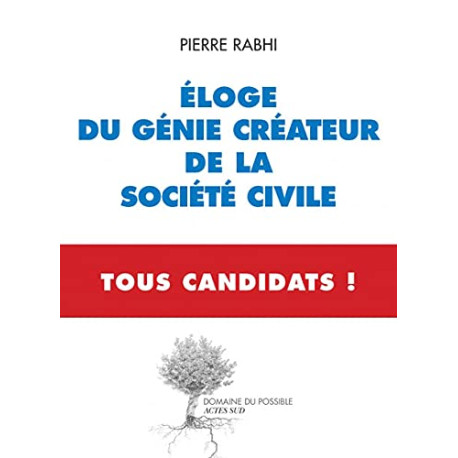 PIERRE RABHI

ÉLOGE DU GÉNIE CRÉATEUR DE LA SOCIÉTÉ CIVILE

TOUS CANDIDATS !

DOMAINE DU POSSIBLE
ACTES SUD